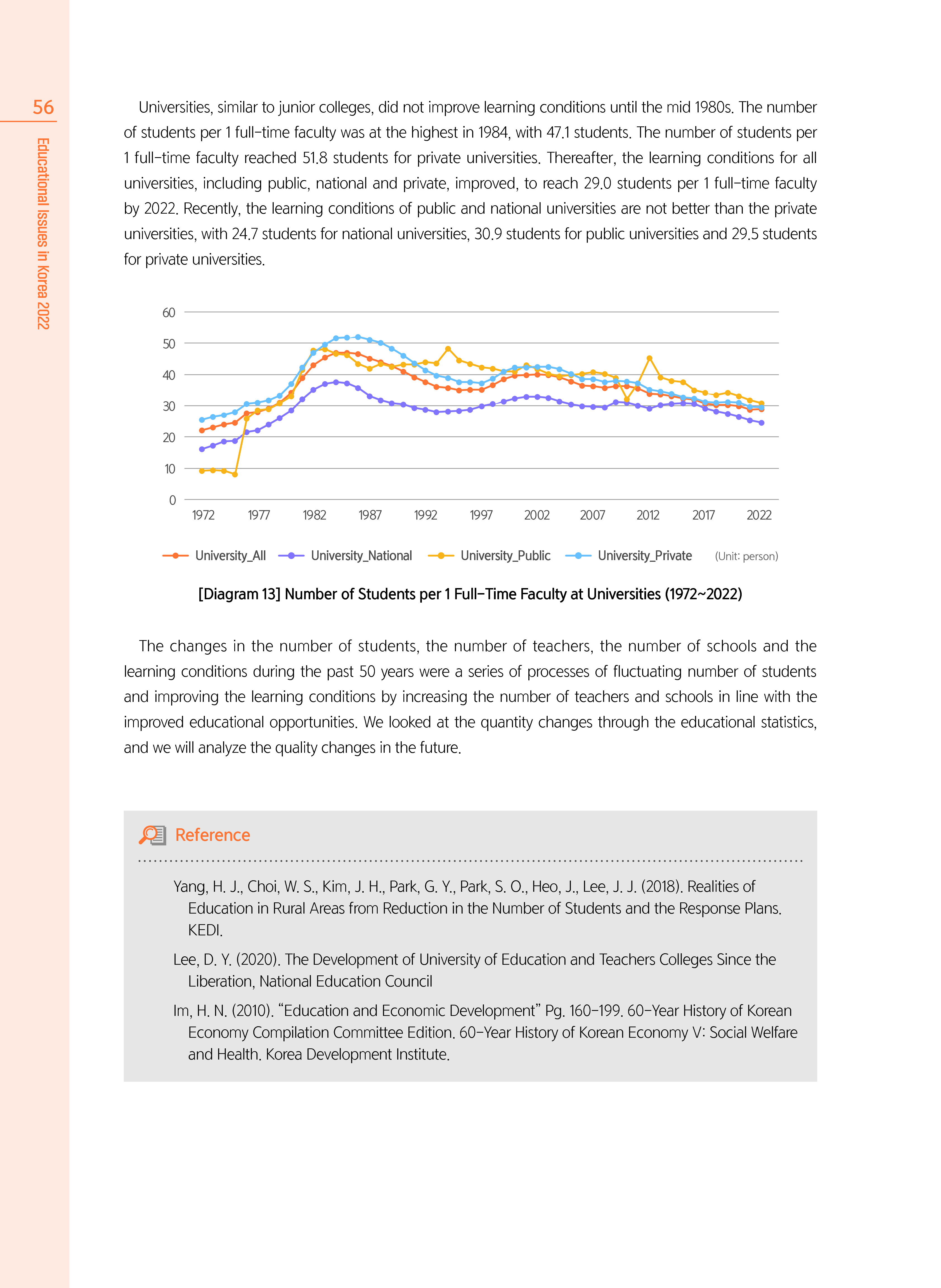 56

Educational Issues in Korea 2022

Universities, similar to junior colleges, did not improve learning conditions until the mid 1980s. The number of students per 1 full-time faculty was at the highest in 1984, with 47.1 students. The number of students per 1 full-time faculty reached 51.8 students for private universities. Thereafter, the learning conditions for all universities, including public, national and private, improved, to reach 29.0 students per 1 full-time faculty by 2022. Recently, the learning conditions of public and national universities are not better than the private universities, with 24.7 students for national universities, 30.9 students for public universities and 29.5 students for private universities.

60
50
40
30
20
10
0
1972 1977 1982 1987 1992 1997 2002 2007 2012 2017 2022

University_All University_National University_Public University_Private (Unit: person)

[Diagram 13] Number of Students per 1 Full-Time Faculty at Universities (1972~2022)

The changes in the number of students, the number of teachers, the number of schools and the learning conditions during the past 50 years were a series of processes of fluctuating number of students and improving the learning conditions by increasing the number of teachers and schools in line with the improved educational opportunities. We looked at the quantity changes through the educational statistics, and we will analyze the quality changes in the future.

Reference

Yang, H. J., Choi, W. S., Kim, J. H., Park, G. Y., Park, S. O., Heo, J., Lee, J. J. (2018). Realities of Education in Rural Areas from Reduction in the Number of Students and the Response Plans. KEDI.

Lee, D. Y. (2020). The Development of University of Education and Teachers Colleges Since the Liberation, National Education Council

Im, H. N. (2010). “Education and Economic Development” Pg. 160-199. 60-Year History of Korean Economy Compilation Committee Edition. 60-Year History of Korean Economy V: Social Welfare and Health. Korea Development Institute.